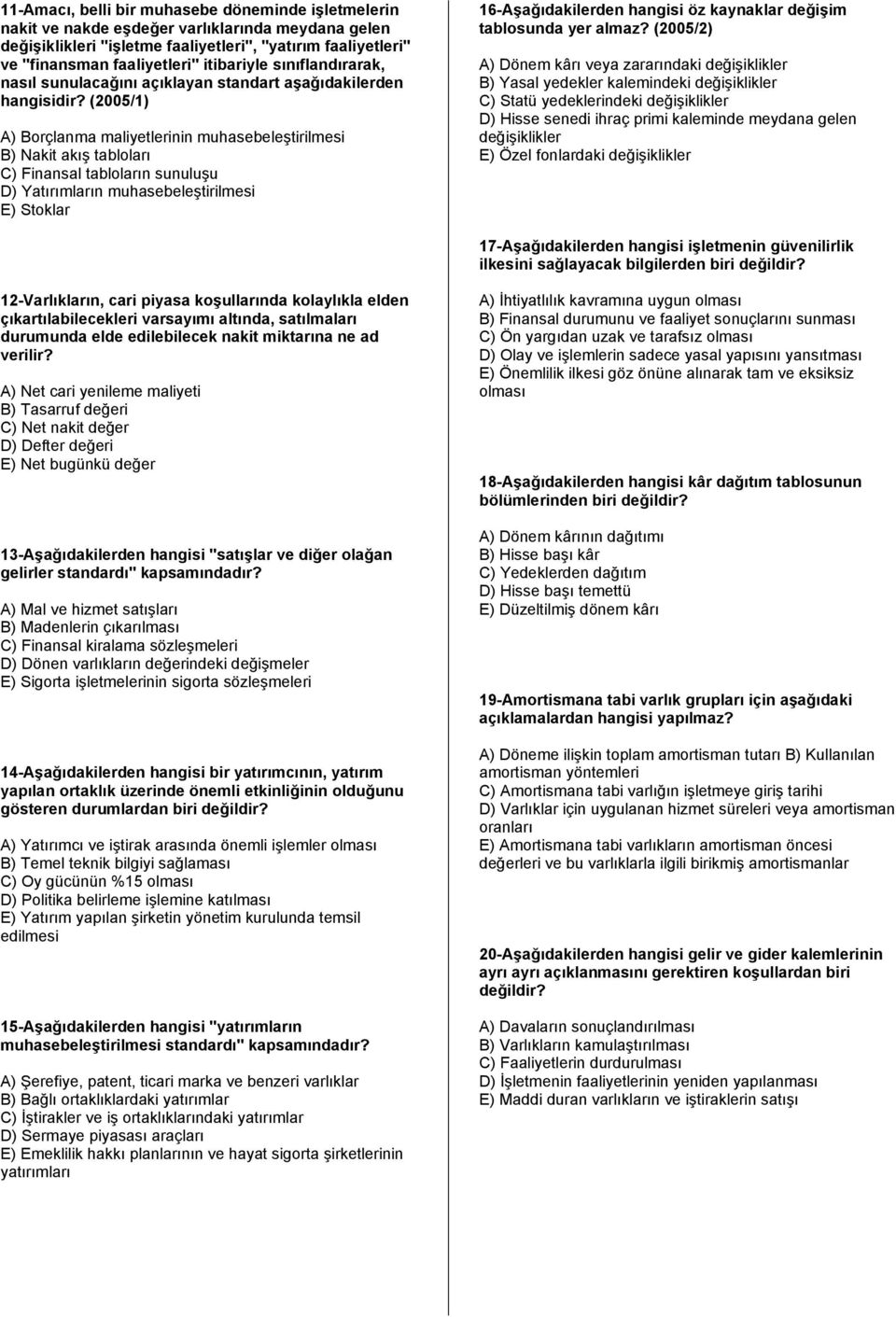 11-Amacı, belli bir muhasebe döneminde işletmelerin nakit ve nakde eşdeğer varlıklarında meydana gelen değişiklikleri "işletme faaliyetleri", "yatırım faaliyetleri" ve "finansman faaliyetleri" itibariyle sınıflandırarak, nasıl sunulacağını açıklayan standart aşağıdakilerden hangisidir? (2005/1)

A) Borçlanma maliyetlerinin muhasebeleştirilmesi
B) Nakit akış tabloları
C) Finansal tabloların sunuluşu
D) Yatırımların muhasebeleştirilmesi
E) Stoklar

12-Varlıkların, cari piyasa koşullarında kolaylıkla elden çıkartılabilecekleri varsayımı altında, satılmaları durumunda elde edilebilecek nakit miktarına ne ad verilir?

A) Net cari yenileme maliyeti
B) Tasarruf değeri
C) Net nakit değer
D) Defter değeri
E) Net bugünkü değer

13-Aşağıdakilerden hangisi "satışlar ve diğer olağan gelirler standardı" kapsamındadır?

A) Mal ve hizmet satışları
B) Madenlerin çıkarılması
C) Finansal kiralama sözleşmeleri
D) Dönen varlıkların değerindeki değişmeler
E) Sigorta işletmelerinin sigorta sözleşmeleri

14-Aşağıdakilerden hangisi bir yatırımcının, yatırım yapılan ortaklık üzerinde önemli etkinliğinin olduğunu gösteren durumlardan biri değildir?

A) Yatırımcı ve iştirak arasında önemli işlemler olması
B) Temel teknik bilgiyi sağlaması
C) Oy gücünün %15 olması
D) Politika belirleme işlemine katılması
E) Yatırım yapılan şirketin yönetim kurulunda temsil edilmesi

15-Aşağıdakilerden hangisi "yatırımların muhasebeleştirilmesi standardı" kapsamındadır?

A) Şerefiye, patent, ticari marka ve benzeri varlıklar
B) Bağlı ortaklıklardaki yatırımlar
C) İştirakler ve iş ortaklıklarındaki yatırımlar
D) Sermaye piyasası araçları
E) Emeklilik hakkı planlarının ve hayat sigorta şirketlerinin yatırımları

16-Aşağıdakilerden hangisi öz kaynaklar değişim tablosunda yer almaz? (2005/2)

A) Dönem kârı veya zararındaki değişiklikler
B) Yasal yedekler kalemindeki değişiklikler
C) Statü yedeklerindeki değişiklikler
D) Hisse senedi ihraç primi kaleminde meydana gelen değişiklikler
E) Özel fonlardaki değişiklikler

17-Aşağıdakilerden hangisi işletmenin güvenilirlik ilkesini sağlayacak bilgilerden biri değildir?

A) İhtiyatlılık kavramına uygun olması
B) Finansal durumunu ve faaliyet sonuçlarını sunması
C) Ön yargıdan uzak ve tarafsız olması
D) Olay ve işlemlerin sadece yasal yapısını yansıtması
E) Önemlilik ilkesi göz önüne alınarak tam ve eksiksiz olması

18-Aşağıdakilerden hangisi kâr dağıtım tablosunun bölümlerinden biri değildir?

A) Dönem kârının dağıtımı
B) Hisse başı kâr
C) Yedeklerden dağıtım
D) Hisse başı temettü
E) Düzeltilmiş dönem kârı

19-Amortismana tabi varlık grupları için aşağıdaki açıklamalardan hangisi yapılmaz?

A) Döneme ilişkin toplam amortisman tutarı B) Kullanılan amortisman yöntemleri
C) Amortismana tabi varlığın işletmeye giriş tarihi
D) Varlıklar için uygulanan hizmet süreleri veya amortisman oranları
E) Amortismana tabi varlıkların amortisman öncesi değerleri ve bu varlıklarla ilgili birikmiş amortismanlar

20-Aşağıdakilerden hangisi gelir ve gider kalemlerinin ayrı ayrı açıklanmasını gerektiren koşullardan biri değildir?

A) Davaların sonuçlandırılması
B) Varlıkların kamulaştırılması
C) Faaliyetlerin durdurulması
D) İşletmenin faaliyetlerinin yeniden yapılanması
E) Maddi duran varlıkların ve iştiraklerin satışı